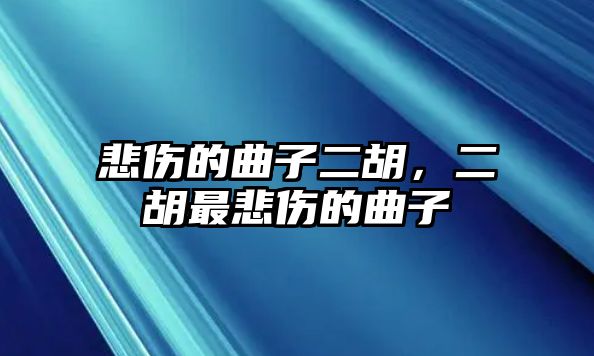 悲伤的曲子二胡，二胡最悲伤的曲子